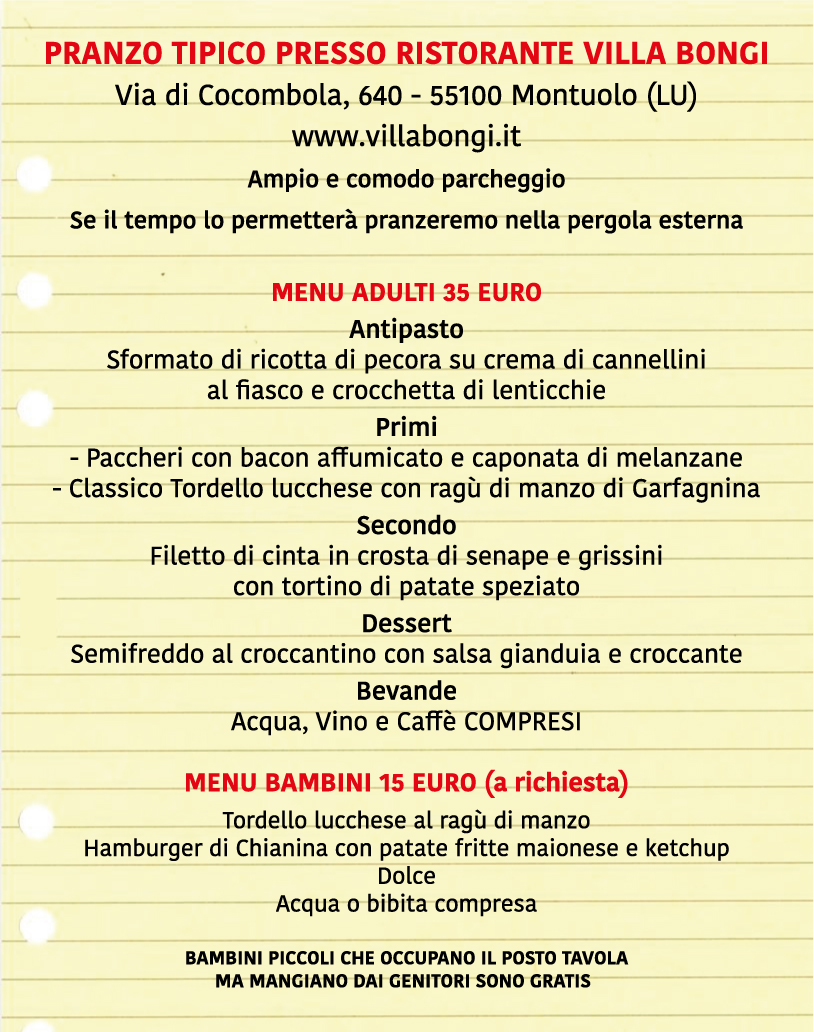 PRANZO TIPICO PRESSO RISTORANTE VILLA BONGI
Via di Cocombola, 640 - 55100 Montuolo (LU)
www.villabongi.it
Ampio e comodo parcheggio
Se il tempo lo permetterà pranzeremo nella pergola esterna

MENU ADULTI 35 EURO
Antipasto
Sformato di ricotta di pecora su crema di cannellini al fiasco e crocchetta di lenticchie
Primi
- Paccheri con bacon affumicato e caponata di melanzane
- Classico Tordello lucchese con ragù di manzo di Garfagnina
Secondo
Filetto di cinta in crosta di senape e grissini con tortino di patate speziato
Dessert
Semifreddo al croccantino con salsa gianduia e croccante
Bevande
Acqua, Vino e Caffè COMPRESI

MENU BAMBINI 15 EURO (a richiesta)
Tordello lucchese al ragù di manzo
Hamburger di Chianina con patate fritte maionese e ketchup
Dolce
Acqua o bibita compresa

BAMBINI PICCOLI CHE OCCUPANO IL POSTO TAVOLA
MA MANGIANO DAI GENITORI SONO GRATIS